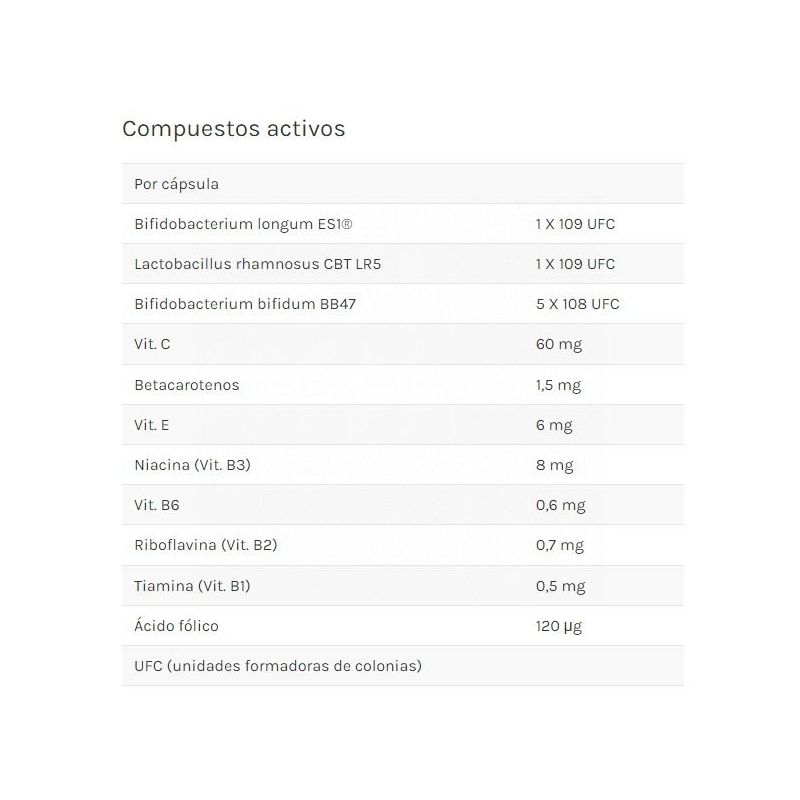 Compuestos activos

| Por cápsula | |
|---|---|
| Bifidobacterium longum ES1® | 1 X 109 UFC |
| Lactobacillus rhamnosus CBT LR5 | 1 X 109 UFC |
| Bifidobacterium bifidum BB47 | 5 X 108 UFC |
| Vit. C | 60 mg |
| Betacarotenos | 1,5 mg |
| Vit. E | 6 mg |
| Niacina (Vit. B3) | 8 mg |
| Vit. B6 | 0,6 mg |
| Riboflavina (Vit. B2) | 0,7 mg |
| Tiamina (Vit. B1) | 0,5 mg |
| Ácido fólico | 120 µg |
| UFC (unidades formadoras de colonias) | |